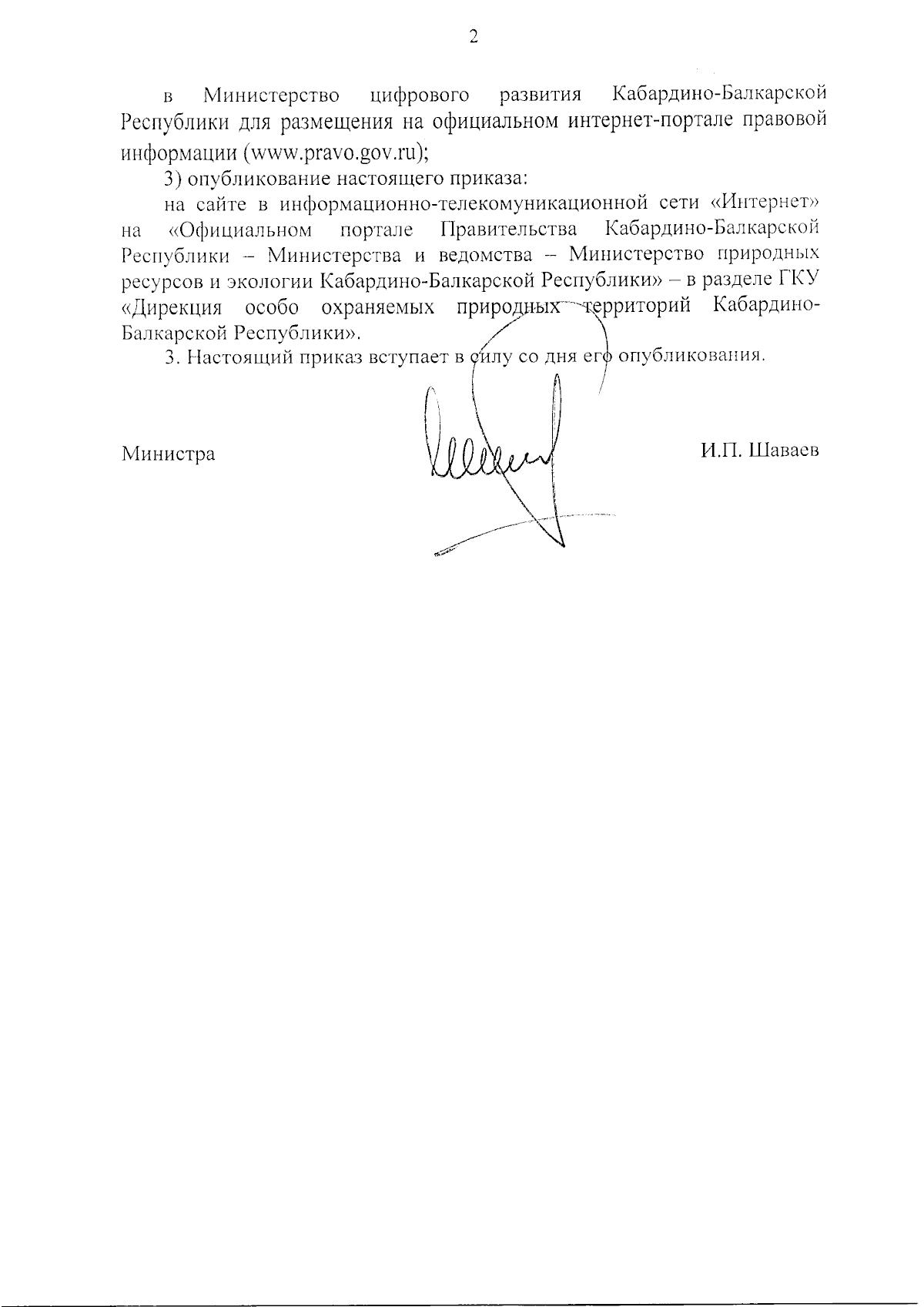 2

в Министерство цифрового развития Кабардино-Балкарской Республики для размещения на официальном интернет-портале правовой информации (www.pravo.gov.ru);

3) опубликование настоящего приказа:

на сайте в информационно-телекомуникационной сети «Интернет» на «Официальном портале Правительства Кабардино-Балкарской Республики – Министерства и ведомства – Министерство природных ресурсов и экологии Кабардино-Балкарской Республики» – в разделе ГКУ «Дирекция особо охраняемых природных территорий Кабардино-Балкарской Республики».

3. Настоящий приказ вступает в силу со дня его опубликования.

Министра И.П. Шаваев